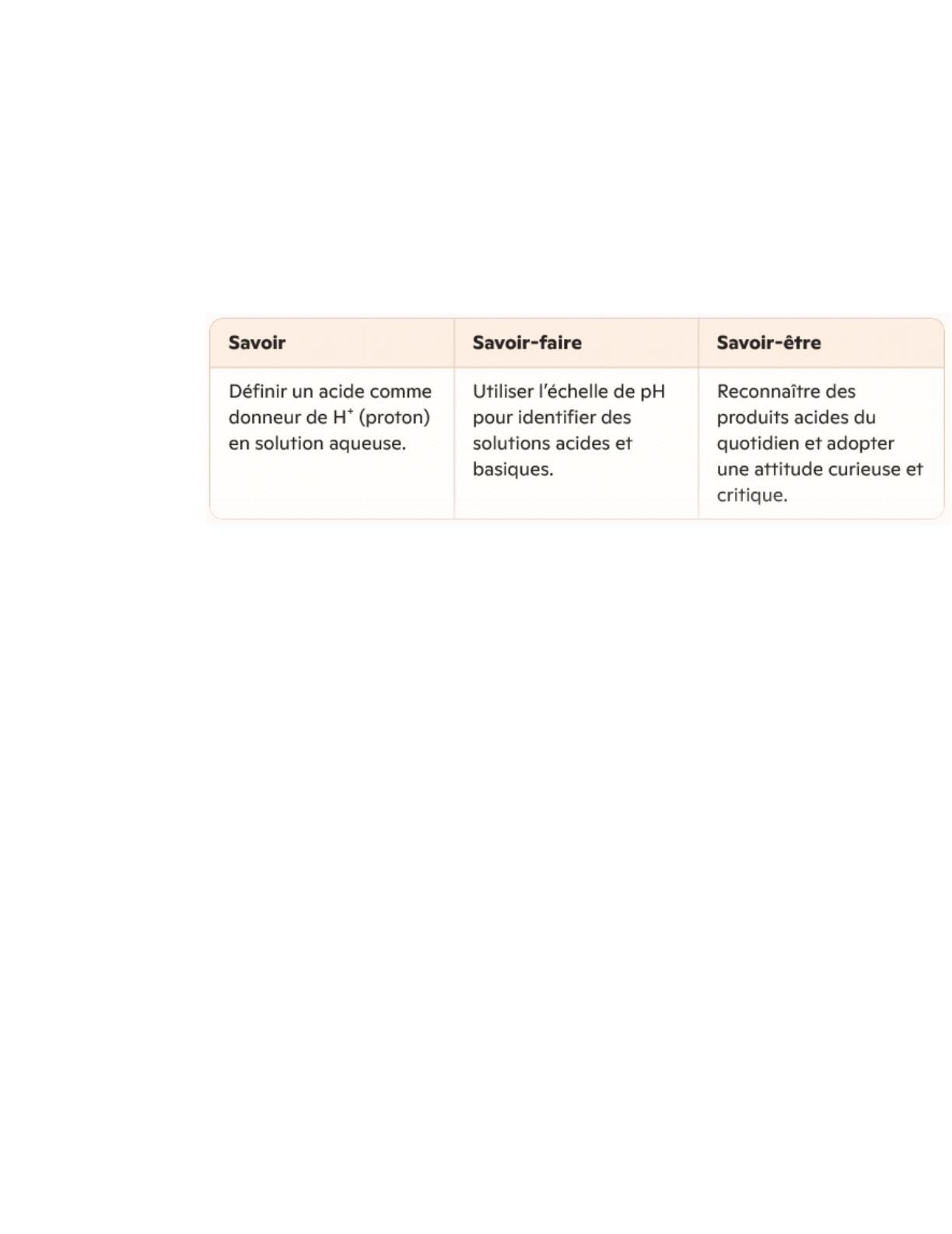 | Savoir | Savoir-faire | Savoir-être |
|---|---|---|
| Définir un acide comme donneur de $H^+$ (proton) en solution aqueuse. | Utiliser l'échelle de pH pour identifier des solutions acides et basiques. | Reconnaître des produits acides du quotidien et adopter une attitude curieuse et critique. |